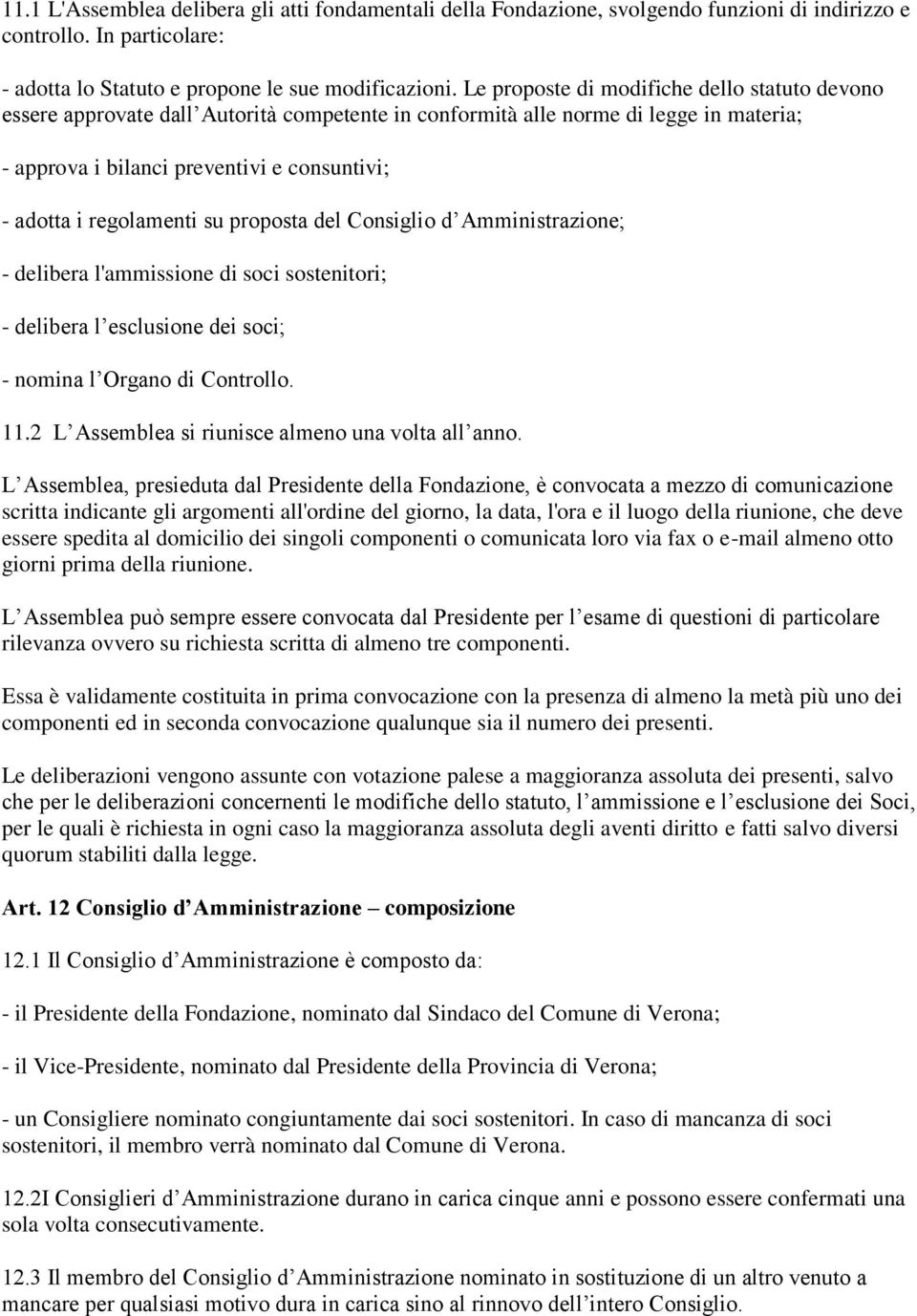 11.1 L'Assemblea delibera gli atti fondamentali della Fondazione, svolgendo funzioni di indirizzo e controllo. In particolare:

- adotta lo Statuto e propone le sue modificazioni. Le proposte di modifiche dello statuto devono essere approvate dall Autorità competente in conformità alle norme di legge in materia;

- approva i bilanci preventivi e consuntivi;

- adotta i regolamenti su proposta del Consiglio d Amministrazione;

- delibera l'ammissione di soci sostenitori;

- delibera l esclusione dei soci;

- nomina l Organo di Controllo.

11.2 L Assemblea si riunisce almeno una volta all anno.

L Assemblea, presieduta dal Presidente della Fondazione, è convocata a mezzo di comunicazione scritta indicante gli argomenti all'ordine del giorno, la data, l'ora e il luogo della riunione, che deve essere spedita al domicilio dei singoli componenti o comunicata loro via fax o e-mail almeno otto giorni prima della riunione.

L Assemblea può sempre essere convocata dal Presidente per l esame di questioni di particolare rilevanza ovvero su richiesta scritta di almeno tre componenti.

Essa è validamente costituita in prima convocazione con la presenza di almeno la metà più uno dei componenti ed in seconda convocazione qualunque sia il numero dei presenti.

Le deliberazioni vengono assunte con votazione palese a maggioranza assoluta dei presenti, salvo che per le deliberazioni concernenti le modifiche dello statuto, l ammissione e l esclusione dei Soci, per le quali è richiesta in ogni caso la maggioranza assoluta degli aventi diritto e fatti salvo diversi quorum stabiliti dalla legge.

Art. 12 Consiglio d Amministrazione – composizione

12.1 Il Consiglio d Amministrazione è composto da:

- il Presidente della Fondazione, nominato dal Sindaco del Comune di Verona;

- il Vice-Presidente, nominato dal Presidente della Provincia di Verona;

- un Consigliere nominato congiuntamente dai soci sostenitori. In caso di mancanza di soci sostenitori, il membro verrà nominato dal Comune di Verona.

12.2I Consiglieri d Amministrazione durano in carica cinque anni e possono essere confermati una sola volta consecutivamente.

12.3 Il membro del Consiglio d Amministrazione nominato in sostituzione di un altro venuto a mancare per qualsiasi motivo dura in carica sino al rinnovo dell intero Consiglio.